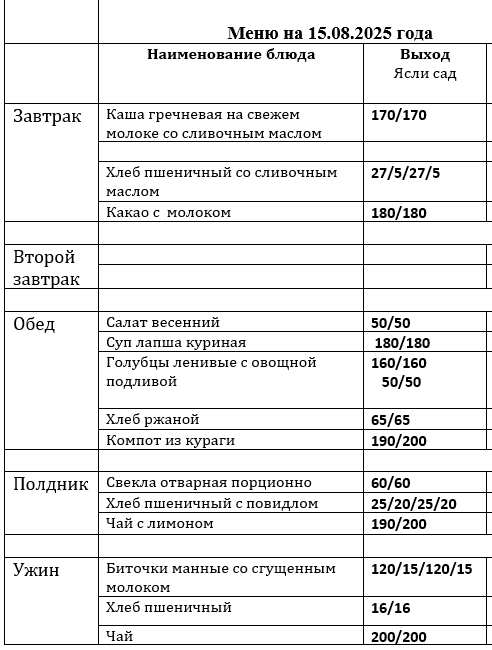 Меню на 15.08.2025 года

| | Наименование блюда | Выход Ясли сад |
|---|---|---|
| Завтрак | Каша гречневая на свежем молоке со сливочным маслом | 170/170 |
| | | |
| | Хлеб пшеничный со сливочным маслом | 27/5/27/5 |
| | Какао с молоком | 180/180 |
| | | |
| Второй завтрак | | |
| | | |
| | | |
| Обед | Салат весенний | 50/50 |
| | Суп лапша куриная | 180/180 |
| | Голубцы ленивые с овощной подливой | 160/160 50/50 |
| | Хлеб ржаной | 65/65 |
| | Компот из кураги | 190/200 |
| | | |
| Полдник | Свекла отварная порционно | 60/60 |
| | Хлеб пшеничный с повидлом | 25/20/25/20 |
| | Чай с лимоном | 190/200 |
| | | |
| Ужин | Биточки манные со сгущенным молоком | 120/15/120/15 |
| | Хлеб пшеничный | 16/16 |
| | Чай | 200/200 |